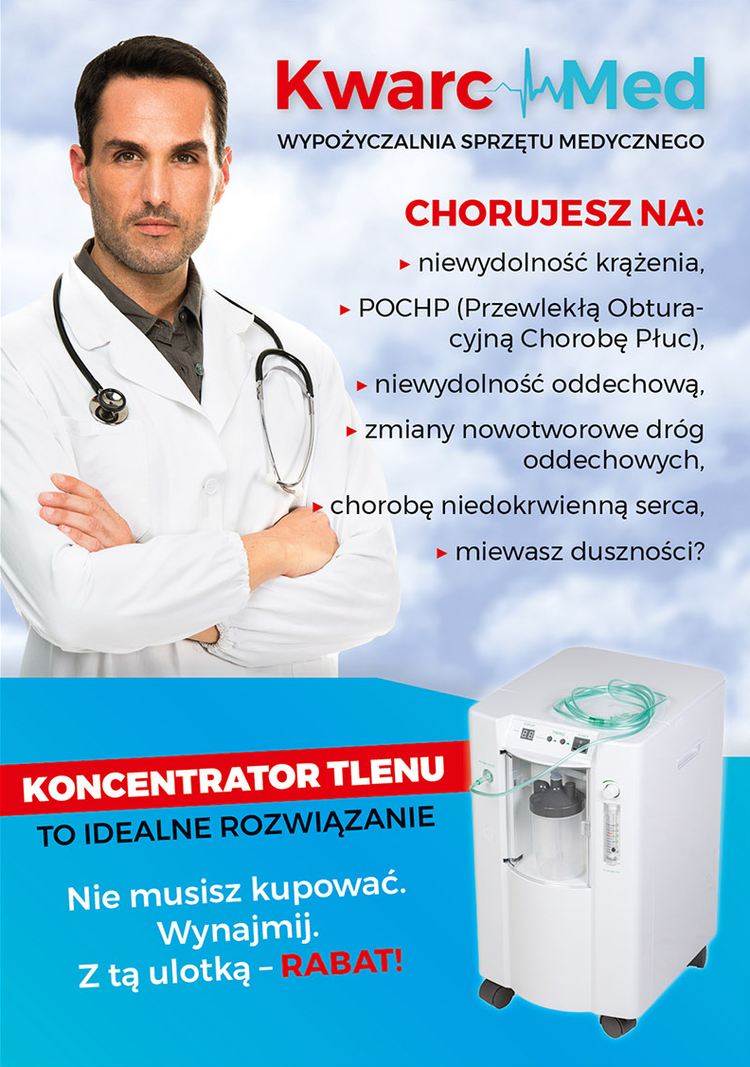 Kwarc Med
WYPOŻYCZALNIA SPRZĘTU MEDYCZNEGO

CHORUJESZ NA:

▸ niewydolność krążenia,
▸ POCHP (Przewlekłą Obturacyjną Chorobę Płuc),
▸ niewydolność oddechową,
▸ zmiany nowotworowe dróg oddechowych,
▸ chorobę niedokrwienną serca,
▸ miewasz duszności?

KONCENTRATOR TLENU
TO IDEALNE ROZWIĄZANIE

Nie musisz kupować.
Wynajmij.
Z tą ulotką – RABAT!